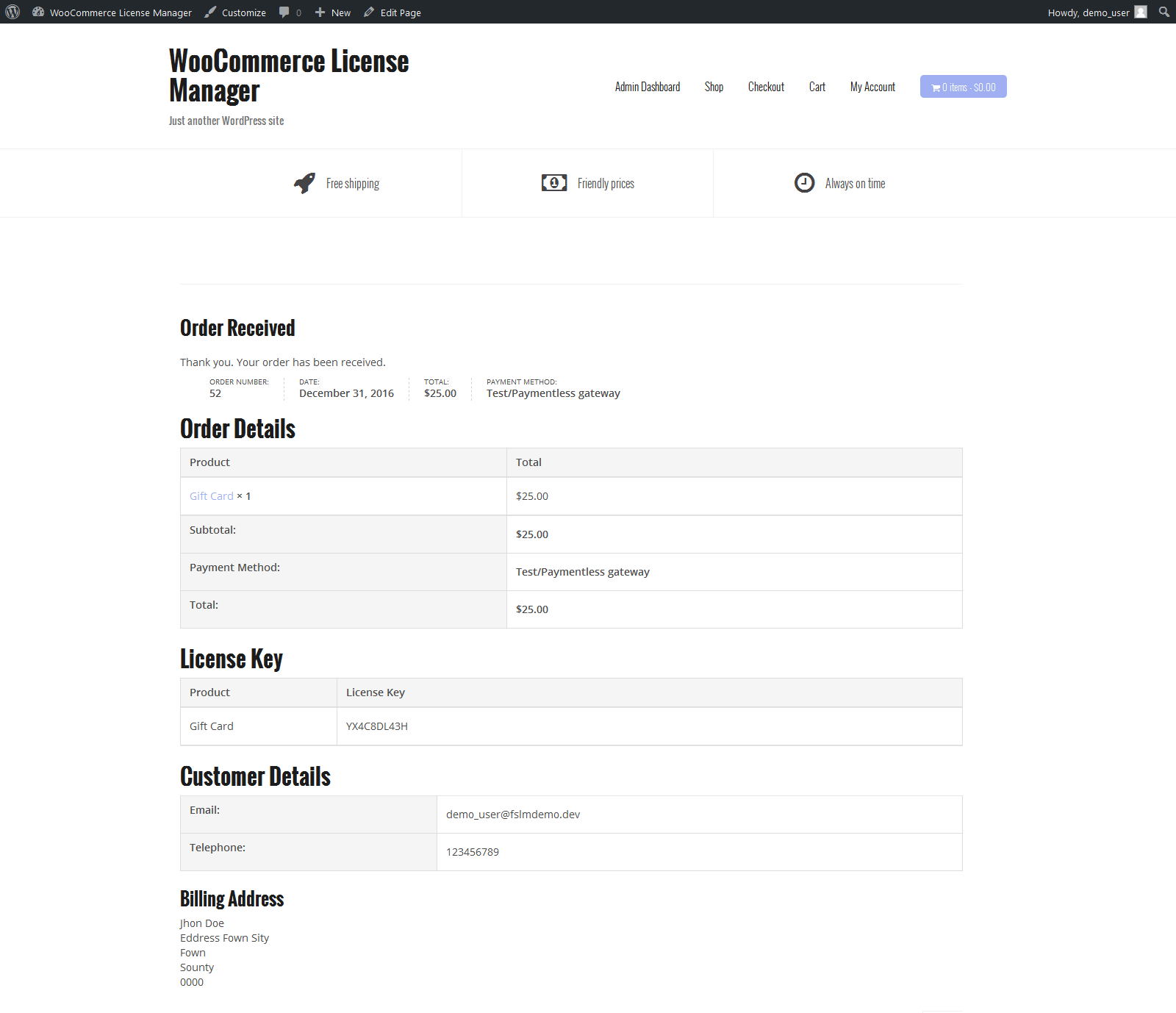 WooCommerce License Manager Customize 0 New Edit Page Howdy, demo_user

WooCommerce License Manager
Just another WordPress site

Admin Dashboard Shop Checkout Cart My Account 0 items - $0.00

Free shipping Friendly prices Always on time

Order Received

Thank you. Your order has been received.

ORDER NUMBER: 52
DATE: December 31, 2016
TOTAL: $25.00
PAYMENT METHOD: Test/Paymentless gateway

Order Details

| Product | Total |
|---|---|
| Gift Card × 1 | $25.00 |
| Subtotal: | $25.00 |
| Payment Method: | Test/Paymentless gateway |
| Total: | $25.00 |

License Key

| Product | License Key |
|---|---|
| Gift Card | YX4C8DL43H |

Customer Details

| Email: | demo_user@fslmdemo.dev |
|---|---|
| Telephone: | 123456789 |

Billing Address

Jhon Doe
Eddress Fown Sity
Fown
Sounty
0000